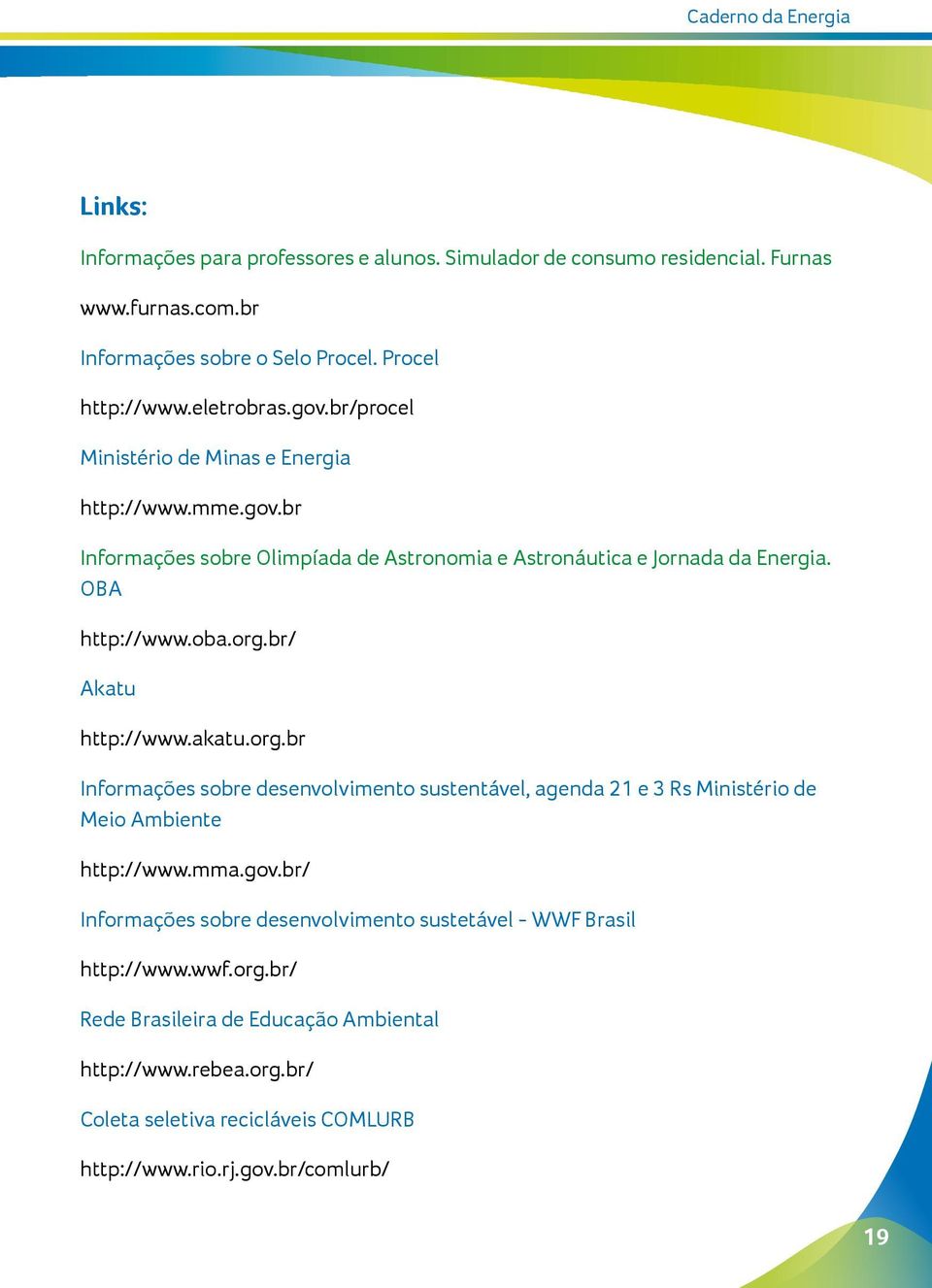 Caderno da Energia

Links:

Informações para professores e alunos. Simulador de consumo residencial. Furnas

www.furnas.com.br

Informações sobre o Selo Procel. Procel

http://www.eletrobras.gov.br/procel

Ministério de Minas e Energia

http://www.mme.gov.br

Informações sobre Olimpíada de Astronomia e Astronáutica e Jornada da Energia. OBA

http://www.oba.org.br/

Akatu

http://www.akatu.org.br

Informações sobre desenvolvimento sustentável, agenda 21 e 3 Rs Ministério de Meio Ambiente

http://www.mma.gov.br/

Informações sobre desenvolvimento sustetável - WWF Brasil

http://www.wwf.org.br/

Rede Brasileira de Educação Ambiental

http://www.rebea.org.br/

Coleta seletiva recicláveis COMLURB

http://www.rio.rj.gov.br/comlurb/

19